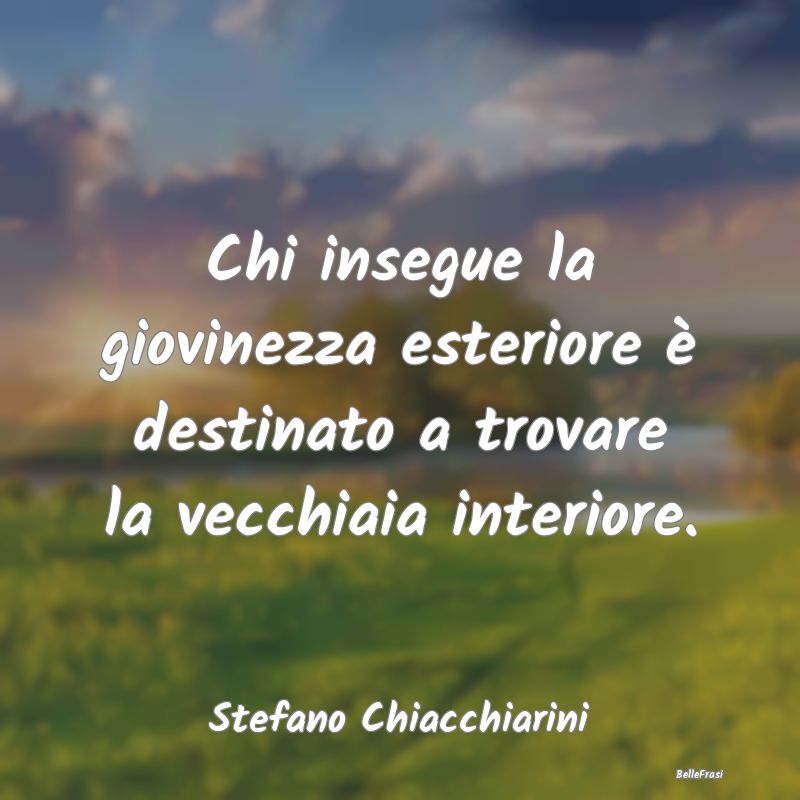 Chi insegue la giovinezza esteriore è destinato a trovare la vecchiaia interiore.

Stefano Chiacchiarini

BelleFrasi